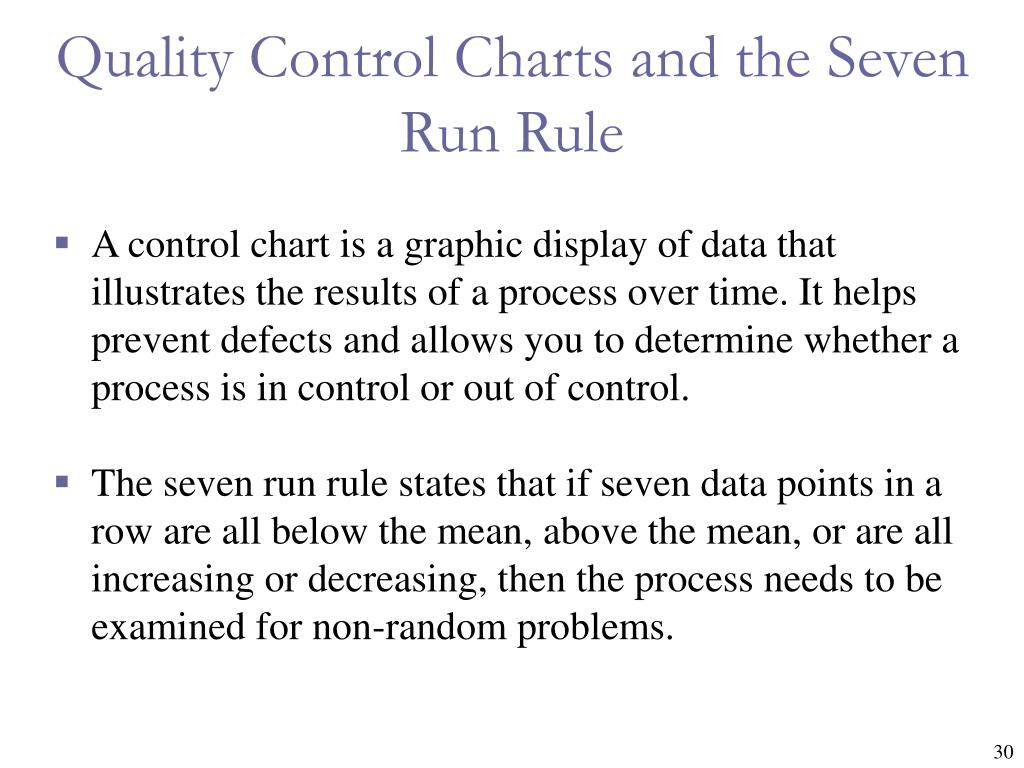 Quality Control Charts and the Seven Run Rule

▪ A control chart is a graphic display of data that illustrates the results of a process over time. It helps prevent defects and allows you to determine whether a process is in control or out of control.

▪ The seven run rule states that if seven data points in a row are all below the mean, above the mean, or are all increasing or decreasing, then the process needs to be examined for non-random problems.

30